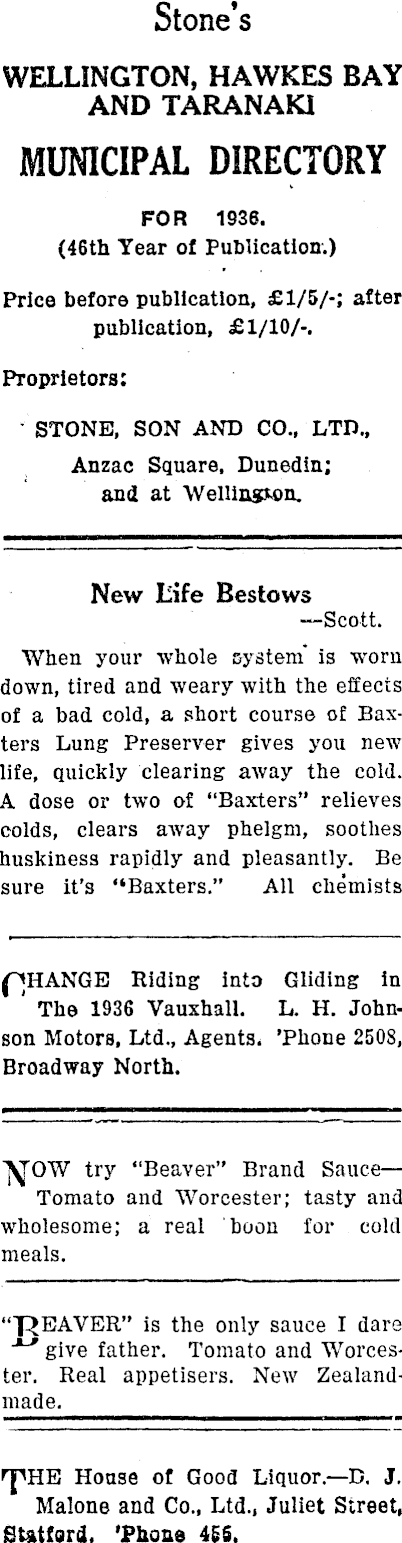 Stone's

WELLINGTON, HAWKES BAY AND TARANAKI

MUNICIPAL DIRECTORY

FOR 1936.
(46th Year of Publication.)

Price before publication, £1/5/-; after publication, £1/10/-.

Proprietors:

STONE, SON AND CO., LTD.,
Anzac Square, Dunedin;
and at Wellington.

New Life Bestows
—Scott.

When your whole system is worn down, tired and weary with the effects of a bad cold, a short course of Baxters Lung Preserver gives you new life, quickly clearing away the cold. A dose or two of "Baxters" relieves colds, clears away phelgm, soothes huskiness rapidly and pleasantly. Be sure it's "Baxters." All chemists

CHANGE Riding into Gliding in The 1936 Vauxhall. L. H. Johnson Motors, Ltd., Agents. 'Phone 2508, Broadway North.

NOW try "Beaver" Brand Sauce—Tomato and Worcester; tasty and wholesome; a real boon for cold meals.

"BEAVER" is the only sauce I dare give father. Tomato and Worcester. Real appetisers. New Zealand-made.

THE House of Good Liquor.—D. J. Malone and Co., Ltd., Juliet Street, Statford. 'Phone 455.